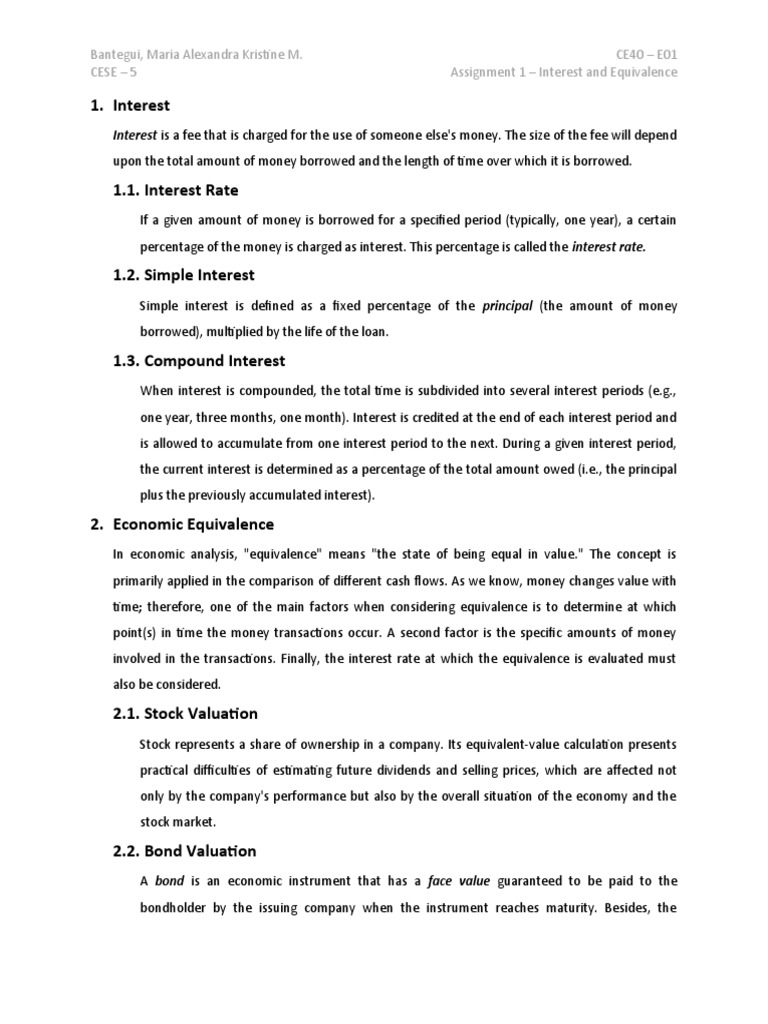 Bantegui, Maria Alexandra Kristine M.
CESE – 5

CE40 – E01
Assignment 1 – Interest and Equivalence

1. Interest

Interest is a fee that is charged for the use of someone else's money. The size of the fee will depend upon the total amount of money borrowed and the length of time over which it is borrowed.

1.1. Interest Rate

If a given amount of money is borrowed for a specified period (typically, one year), a certain percentage of the money is charged as interest. This percentage is called the interest rate.

1.2. Simple Interest

Simple interest is defined as a fixed percentage of the principal (the amount of money borrowed), multiplied by the life of the loan.

1.3. Compound Interest

When interest is compounded, the total time is subdivided into several interest periods (e.g., one year, three months, one month). Interest is credited at the end of each interest period and is allowed to accumulate from one interest period to the next. During a given interest period, the current interest is determined as a percentage of the total amount owed (i.e., the principal plus the previously accumulated interest).

2. Economic Equivalence

In economic analysis, "equivalence" means "the state of being equal in value." The concept is primarily applied in the comparison of different cash flows. As we know, money changes value with time; therefore, one of the main factors when considering equivalence is to determine at which point(s) in time the money transactions occur. A second factor is the specific amounts of money involved in the transactions. Finally, the interest rate at which the equivalence is evaluated must also be considered.

2.1. Stock Valuation

Stock represents a share of ownership in a company. Its equivalent-value calculation presents practical difficulties of estimating future dividends and selling prices, which are affected not only by the company's performance but also by the overall situation of the economy and the stock market.

2.2. Bond Valuation

A bond is an economic instrument that has a face value guaranteed to be paid to the bondholder by the issuing company when the instrument reaches maturity. Besides, the